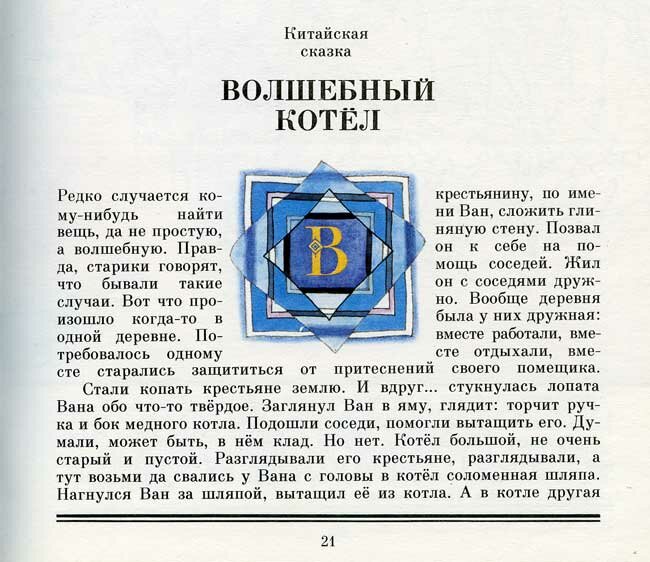 Китайская сказка

ВОЛШЕБНЫЙ КОТЁЛ

В

Редко случается кому-нибудь найти вещь, да не простую, а волшебную. Правда, старики говорят, что бывали такие случаи. Вот что произошло когда-то в одной деревне. Потребовалось одному крестьянину, по имени Ван, сложить глиняную стену. Позвал он к себе на помощь соседей. Жил он с соседями дружно. Вообще деревня была у них дружная: вместе работали, вместе отдыхали, вместе старались защититься от притеснений своего помещика.

Стали копать крестьяне землю. И вдруг... стукнулась лопата Вана обо что-то твёрдое. Заглянул Ван в яму, глядит: торчит ручка и бок медного котла. Подошли соседи, помогли вытащить его. Думали, может быть, в нём клад. Но нет. Котёл большой, не очень старый и пустой. Разглядывали его крестьяне, разглядывали, а тут возьми да свались у Вана с головы в котёл соломенная шляпа. Нагнулся Ван за шляпой, вытащил её из котла. А в котле другая

21